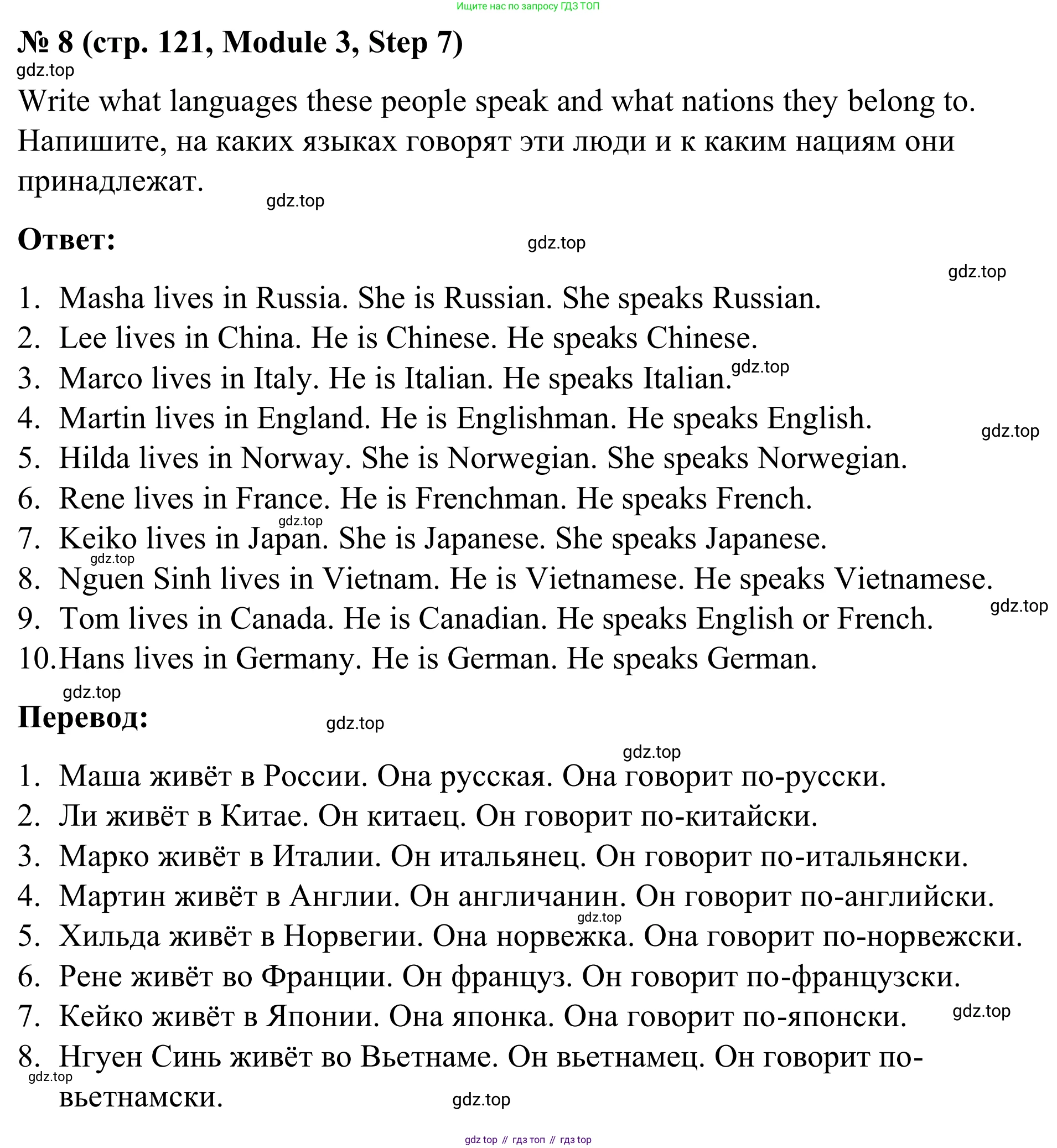 Ищите нас по запросу ГДЗ ТОП

№ 8 (стр. 121, Module 3, Step 7)

gdz.top

Write what languages these people speak and what nations they belong to.
Напишите, на каких языках говорят эти люди и к каким нациям они принадлежат.

gdz.top

Ответ:

gdz.top

gdz.top

1. Masha lives in Russia. She is Russian. She speaks Russian.
2. Lee lives in China. He is Chinese. He speaks Chinese.
3. Marco lives in Italy. He is Italian. He speaks Italian. gdz.top
4. Martin lives in England. He is Englishman. He speaks English. gdz.top
5. Hilda lives in Norway. She is Norwegian. She speaks Norwegian.
6. Rene lives in France. He is Frenchman. He speaks French.
gdz.top
7. Keiko lives in Japan. She is Japanese. She speaks Japanese.
gdz.top
8. Nguen Sinh lives in Vietnam. He is Vietnamese. He speaks Vietnamese.
gdz.top
9. Tom lives in Canada. He is Canadian. He speaks English or French.
10. Hans lives in Germany. He is German. He speaks German.

gdz.top

Перевод:

gdz.top

gdz.top

1. Маша живёт в России. Она русская. Она говорит по-русски.
2. Ли живёт в Китае. Он китаец. Он говорит по-китайски.
3. Марко живёт в Италии. Он итальянец. Он говорит по-итальянски.
4. Мартин живёт в Англии. Он англичанин. Он говорит по-английски.
gdz.top
5. Хильда живёт в Норвегии. Она норвежка. Она говорит по-норвежски.
6. Рене живёт во Франции. Он француз. Он говорит по-французски.
7. Кейко живёт в Японии. Она японка. Она говорит по-японски. gdz.top
8. Нгуен Синь живёт во Вьетнаме. Он вьетнамец. Он говорит по-вьетнамски.
gdz.top

gdz.top

gdz top // гдз топ // гдз top